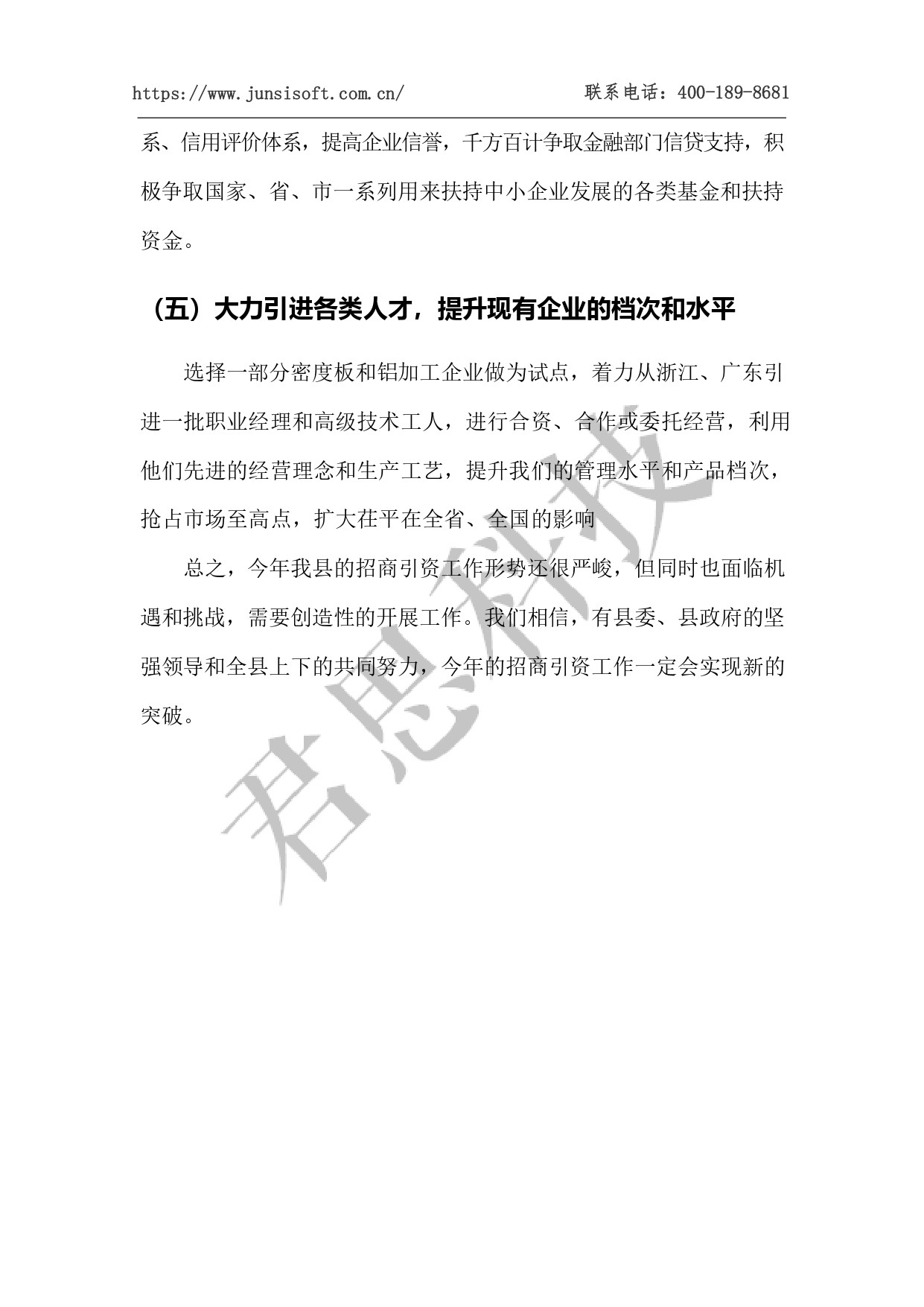 https://www.junsisoft.com.cn/ 联系电话：400-189-8681

系、信用评价体系，提高企业信誉，千方百计争取金融部门信贷支持，积极争取国家、省、市一系列用来扶持中小企业发展的各类基金和扶持资金。

（五）大力引进各类人才，提升现有企业的档次和水平

选择一部分密度板和铝加工企业做为试点，着力从浙江、广东引进一批职业经理和高级技术工人，进行合资、合作或委托经营，利用他们先进的经营理念和生产工艺，提升我们的管理水平和产品档次，抢占市场至高点，扩大茌平在全省、全国的影响

总之，今年我县的招商引资工作形势还很严峻，但同时也面临机遇和挑战，需要创造性的开展工作。我们相信，有县委、县政府的坚强领导和全县上下的共同努力，今年的招商引资工作一定会实现新的突破。

君思科技